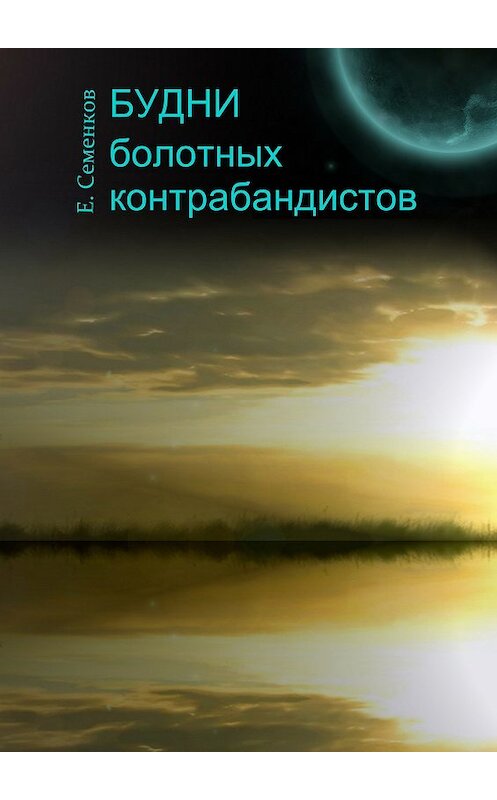 Е. Семенков

БУДНИ
болотных
контрабандистов